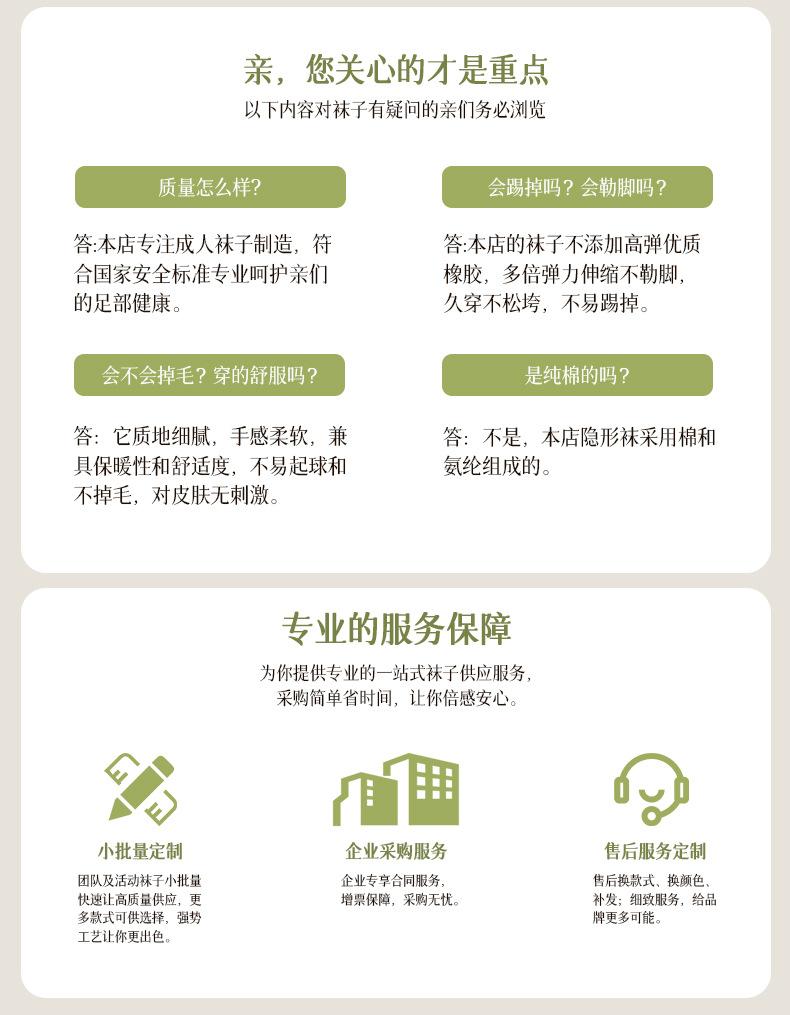 亲，您关心的才是重点
以下内容对袜子有疑问的亲们务必浏览

质量怎么样?

答:本店专注成人袜子制造，符合国家安全标准专业呵护亲们的足部健康。

会踢掉吗？会勒脚吗？

答:本店的袜子不添加高弹优质橡胶，多倍弹力伸缩不勒脚，久穿不松垮，不易踢掉。

会不会掉毛？穿的舒服吗？

答：它质地细腻，手感柔软，兼具保暖性和舒适度，不易起球和不掉毛，对皮肤无刺激。

是纯棉的吗？

答：不是，本店隐形袜采用棉和氨纶组成的。

专业的服务保障
为你提供专业的一站式袜子供应服务，采购简单省时间，让你倍感安心。

小批量定制
团队及活动袜子小批量快速让高质量供应，更多款式可供选择，强势工艺让你更出色。

企业采购服务
企业专享合同服务，增票保障，采购无忧。

售后服务定制
售后换款式、换颜色、补发；细致服务，给品牌更多可能。